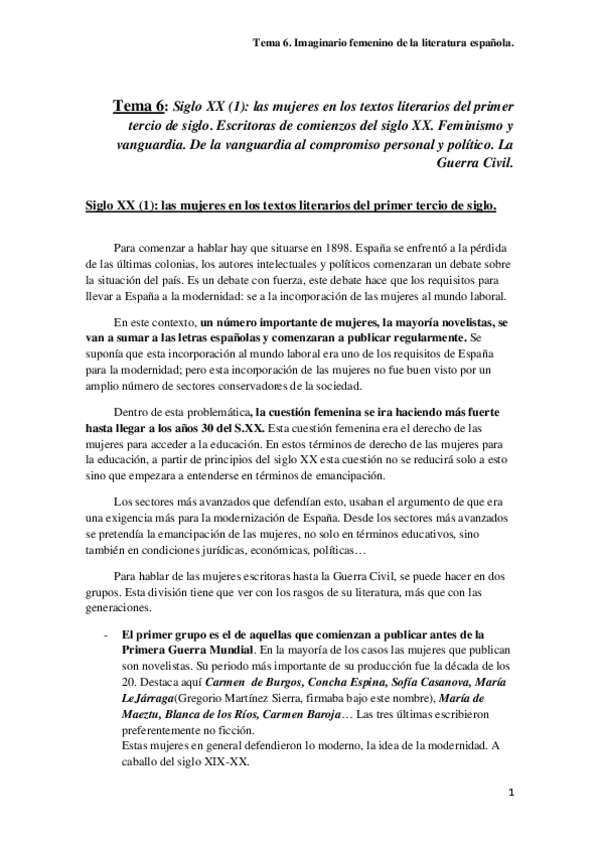 Tema 6. Imaginario femenino de la literatura española.

Tema 6: Siglo XX (1): las mujeres en los textos literarios del primer tercio de siglo. Escritoras de comienzos del siglo XX. Feminismo y vanguardia. De la vanguardia al compromiso personal y político. La Guerra Civil.

Siglo XX (1): las mujeres en los textos literarios del primer tercio de siglo.

Para comenzar a hablar hay que situarse en 1898. España se enfrentó a la pérdida de las últimas colonias, los autores intelectuales y políticos comenzaran un debate sobre la situación del país. Es un debate con fuerza, este debate hace que los requisitos para llevar a España a la modernidad: se a la incorporación de las mujeres al mundo laboral.

En este contexto, un número importante de mujeres, la mayoría novelistas, se van a sumar a las letras españolas y comenzaran a publicar regularmente. Se suponía que esta incorporación al mundo laboral era uno de los requisitos de España para la modernidad; pero esta incorporación de las mujeres no fue buen visto por un amplio número de sectores conservadores de la sociedad.

Dentro de esta problemática, la cuestión femenina se ira haciendo más fuerte hasta llegar a los años 30 del S.XX. Esta cuestión femenina era el derecho de las mujeres para acceder a la educación. En estos términos de derecho de las mujeres para la educación, a partir de principios del siglo XX esta cuestión no se reducirá solo a esto sino que empezara a entenderse en términos de emancipación.

Los sectores más avanzados que defendían esto, usaban el argumento de que era una exigencia más para la modernización de España. Desde los sectores más avanzados se pretendía la emancipación de las mujeres, no solo en términos educativos, sino también en condiciones jurídicas, económicas, políticas…

Para hablar de las mujeres escritoras hasta la Guerra Civil, se puede hacer en dos grupos. Esta división tiene que ver con los rasgos de su literatura, más que con las generaciones.

- El primer grupo es el de aquellas que comienzan a publicar antes de la Primera Guerra Mundial. En la mayoría de los casos las mujeres que publican son novelistas. Su periodo más importante de su producción fue la década de los 20. Destaca aquí Carmen de Burgos, Concha Espina, Sofía Casanova, María LeJárraga(Gregorio Martínez Sierra, firmaba bajo este nombre), María de Maeztu, Blanca de los Ríos, Carmen Baroja… Las tres últimas escribieron preferentemente no ficción.
Estas mujeres en general defendieron lo moderno, la idea de la modernidad. A caballo del siglo XIX-XX.

1